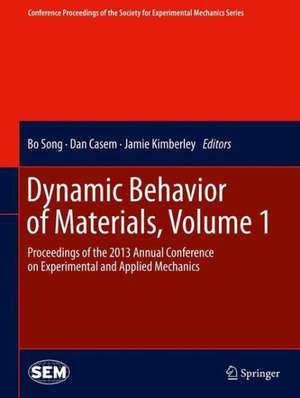 Conference Proceedings of the Society for Experimental Mechanics Series

Bo Song · Dan Casem · Jamie Kimberley *Editors*

Dynamic Behavior of Materials, Volume 1

Proceedings of the 2013 Annual Conference on Experimental and Applied Mechanics

SEM

Springer